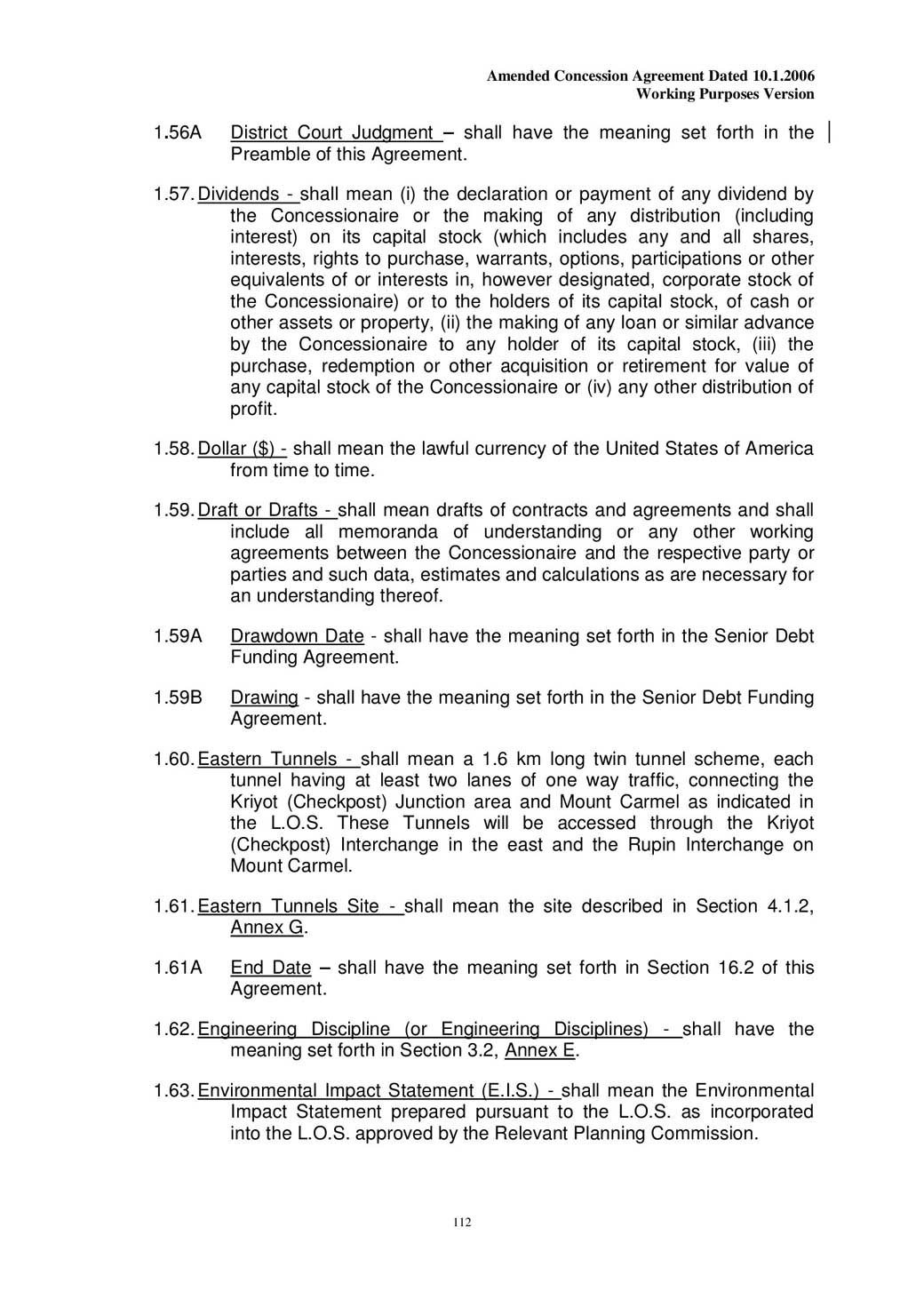 Amended Concession Agreement Dated 10.1.2006
Working Purposes Version

1.56A District Court Judgment – shall have the meaning set forth in the Preamble of this Agreement.

1.57. Dividends - shall mean (i) the declaration or payment of any dividend by the Concessionaire or the making of any distribution (including interest) on its capital stock (which includes any and all shares, interests, rights to purchase, warrants, options, participations or other equivalents of or interests in, however designated, corporate stock of the Concessionaire) or to the holders of its capital stock, of cash or other assets or property, (ii) the making of any loan or similar advance by the Concessionaire to any holder of its capital stock, (iii) the purchase, redemption or other acquisition or retirement for value of any capital stock of the Concessionaire or (iv) any other distribution of profit.

1.58. Dollar ($) - shall mean the lawful currency of the United States of America from time to time.

1.59. Draft or Drafts - shall mean drafts of contracts and agreements and shall include all memoranda of understanding or any other working agreements between the Concessionaire and the respective party or parties and such data, estimates and calculations as are necessary for an understanding thereof.

1.59A Drawdown Date - shall have the meaning set forth in the Senior Debt Funding Agreement.

1.59B Drawing - shall have the meaning set forth in the Senior Debt Funding Agreement.

1.60. Eastern Tunnels - shall mean a 1.6 km long twin tunnel scheme, each tunnel having at least two lanes of one way traffic, connecting the Kriyot (Checkpost) Junction area and Mount Carmel as indicated in the L.O.S. These Tunnels will be accessed through the Kriyot (Checkpost) Interchange in the east and the Rupin Interchange on Mount Carmel.

1.61. Eastern Tunnels Site - shall mean the site described in Section 4.1.2, Annex G.

1.61A End Date – shall have the meaning set forth in Section 16.2 of this Agreement.

1.62. Engineering Discipline (or Engineering Disciplines) - shall have the meaning set forth in Section 3.2, Annex E.

1.63. Environmental Impact Statement (E.I.S.) - shall mean the Environmental Impact Statement prepared pursuant to the L.O.S. as incorporated into the L.O.S. approved by the Relevant Planning Commission.

112